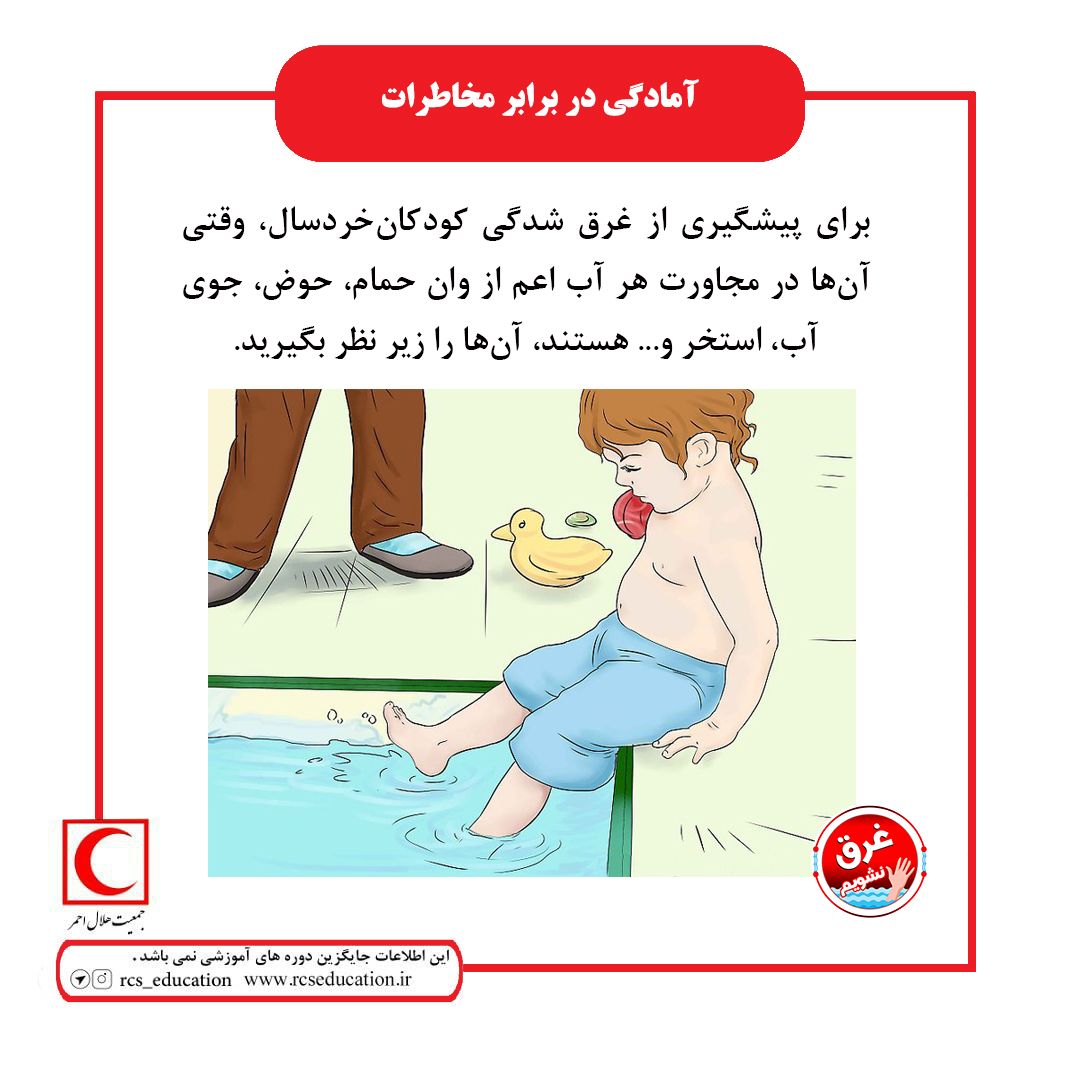 آمادگی در برابر مخاطرات

برای پیشگیری از غرق شدگی کودکان‌خردسال، وقتی آن‌ها در مجاورت هر آب اعم از وان حمام، حوض، جوی آب، استخر و... هستند، آن‌ها را زیر نظر بگیرید.

غرق نشویم

جمعیت هلال احمر

این اطلاعات جایگزین دوره های آموزشی نمی باشد.
rcs_education www.rcseducation.ir